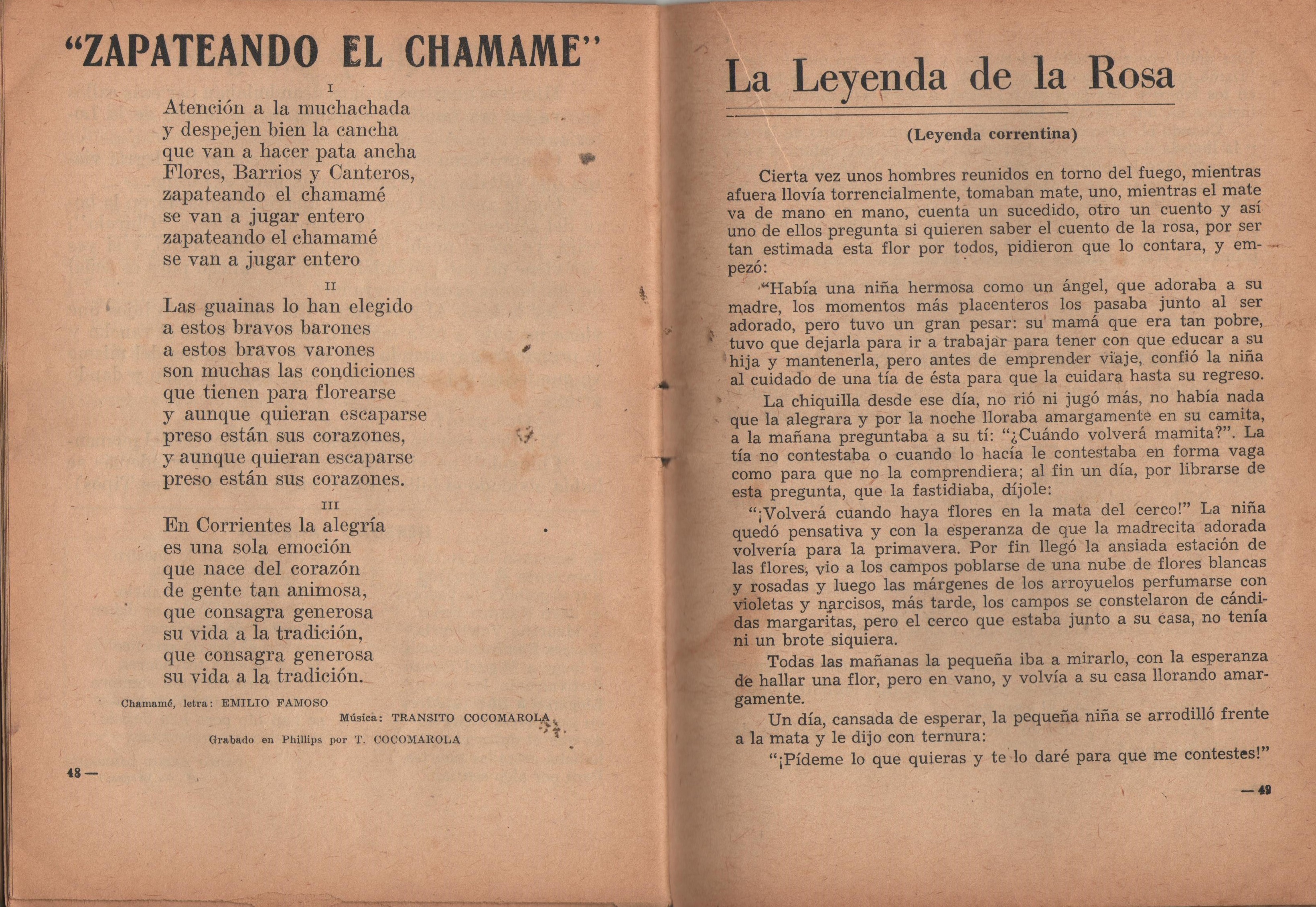 "ZAPATEANDO EL CHAMAME"

I

Atención a la muchachada
y despejen bien la cancha
que van a hacer pata ancha
Flores, Barrios y Canteros,
zapateando el chamamé
se van a jugar entero
zapateando el chamamé
se van a jugar entero

II

Las guainas lo han elegido
a estos bravos barones
a estos bravos varones
son muchas las condiciones
que tienen para florearse
y aunque quieran escaparse
preso están sus corazones,
y aunque quieran escaparse
preso están sus corazones.

III

En Corrientes la alegría
es una sola emoción
que nace del corazón
de gente tan animosa,
que consagra generosa
su vida a la tradición,
que consagra generosa
su vida a la tradición.

Chamamé, letra: EMILIO FAMOSO
Música: TRANSITO COCOMAROLA
Grabado en Phillips por T. COCOMAROLA

48 —

La Leyenda de la Rosa

(Leyenda correntina)

Cierta vez unos hombres reunidos en torno del fuego, mientras afuera llovía torrencialmente, tomaban mate, uno, mientras el mate va de mano en mano, cuenta un sucedido, otro un cuento y así uno de ellos pregunta si quieren saber el cuento de la rosa, por ser tan estimada esta flor por todos, pidieron que lo contara, y empezó:

"Había una niña hermosa como un ángel, que adoraba a su madre, los momentos más placenteros los pasaba junto al ser adorado, pero tuvo un gran pesar: su mamá que era tan pobre, tuvo que dejarla para ir a trabajar para tener con que educar a su hija y mantenerla, pero antes de emprender viaje, confió la niña al cuidado de una tía de ésta para que la cuidara hasta su regreso.

La chiquilla desde ese día, no rió ni jugó más, no había nada que la alegrara y por la noche lloraba amargamente en su camita, a la mañana preguntaba a su tí: "¿Cuándo volverá mamita?". La tía no contestaba o cuando lo hacía le contestaba en forma vaga como para que no la comprendiera; al fin un día, por librarse de esta pregunta, que la fastidiaba, díjole:

"¡Volverá cuando haya flores en la mata del cerco!" La niña quedó pensativa y con la esperanza de que la madrecita adorada volvería para la primavera. Por fin llegó la ansiada estación de las flores, vio a los campos poblarse de una nube de flores blancas y rosadas y luego las márgenes de los arroyuelos perfumarse con violetas y narcisos, más tarde, los campos se constelaron de cándidas margaritas, pero el cerco que estaba junto a su casa, no tenía ni un brote siquiera.

Todas las mañanas la pequeña iba a mirarlo, con la esperanza de hallar una flor, pero en vano, y volvía a su casa llorando amargamente.

Un día, cansada de esperar, la pequeña niña se arrodilló frente a la mata y le dijo con ternura:

"¡Pídeme lo que quieras y te lo daré para que me contestes!"

— 49